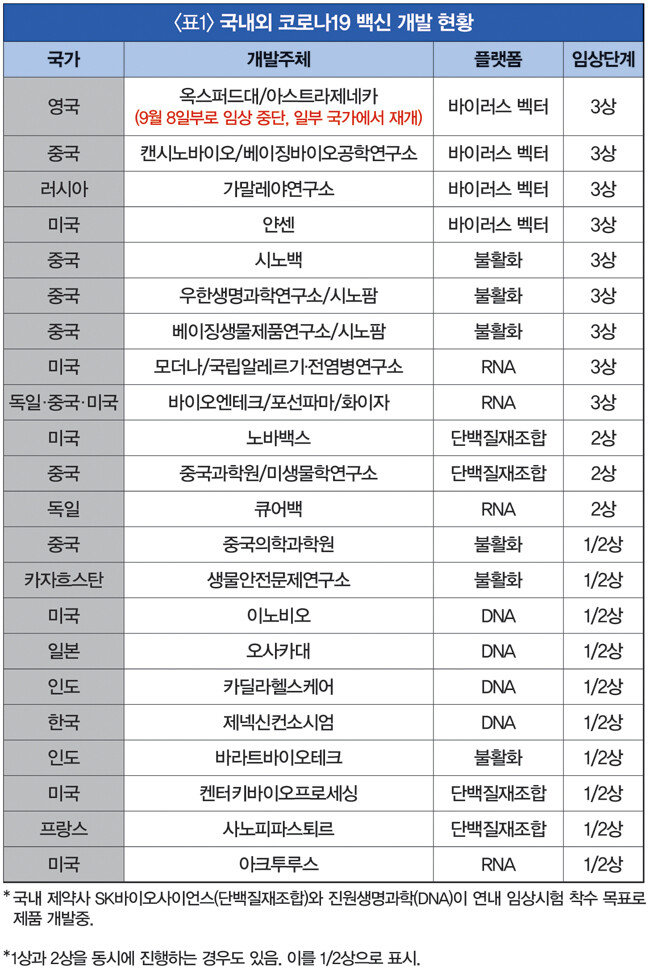 〈표1〉 국내외 코로나19 백신 개발 현황

| 국가 | 개발주체 | 플랫폼 | 임상단계 |
|---|---|---|---|
| 영국 | 옥스퍼드대/아스트라제네카 (9월 8일부로 임상 중단, 일부 국가에서 재개) | 바이러스 벡터 | 3상 |
| 중국 | 캔시노바이오/베이징바이오공학연구소 | 바이러스 벡터 | 3상 |
| 러시아 | 가말레야연구소 | 바이러스 벡터 | 3상 |
| 미국 | 얀센 | 바이러스 벡터 | 3상 |
| 중국 | 시노백 | 불활화 | 3상 |
| 중국 | 우한생명과학연구소/시노팜 | 불활화 | 3상 |
| 중국 | 베이징생물제품연구소/시노팜 | 불활화 | 3상 |
| 미국 | 모더나/국립알레르기·전염병연구소 | RNA | 3상 |
| 독일·중국·미국 | 바이오엔테크/포선파마/화이자 | RNA | 3상 |
| 미국 | 노바백스 | 단백질재조합 | 2상 |
| 중국 | 중국과학원/미생물학연구소 | 단백질재조합 | 2상 |
| 독일 | 큐어백 | RNA | 2상 |
| 중국 | 중국의학과학원 | 불활화 | 1/2상 |
| 카자흐스탄 | 생물안전문제연구소 | 불활화 | 1/2상 |
| 미국 | 이노비오 | DNA | 1/2상 |
| 일본 | 오사카대 | DNA | 1/2상 |
| 인도 | 카딜라헬스케어 | DNA | 1/2상 |
| 한국 | 제넥신컨소시엄 | DNA | 1/2상 |
| 인도 | 바라트바이오테크 | 불활화 | 1/2상 |
| 미국 | 켄터키바이오프로세싱 | 단백질재조합 | 1/2상 |
| 프랑스 | 사노피파스퇴르 | 단백질재조합 | 1/2상 |
| 미국 | 아크투루스 | RNA | 1/2상 |

* 국내 제약사 SK바이오사이언스(단백질재조합)와 진원생명과학(DNA)이 연내 임상시험 착수 목표로 제품 개발중.

*1상과 2상을 동시에 진행하는 경우도 있음. 이를 1/2상으로 표시.